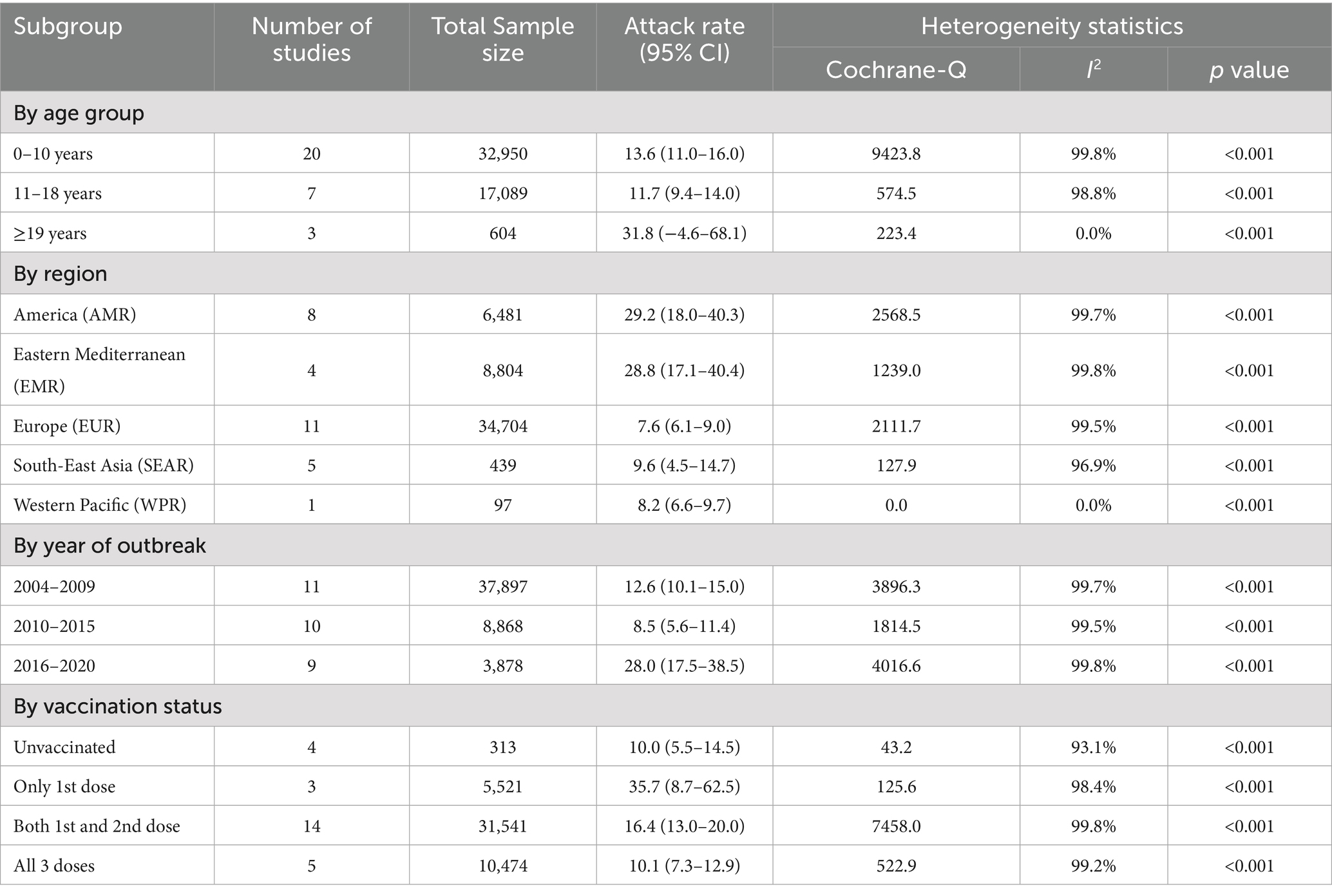 | Subgroup | Number of studies | Total Sample size | Attack rate (95% CI) | Heterogeneity statistics | | |
|---|---|---|---|---|---|---|
| | | | | Cochrane-Q | $I^2$ | $p$ value |
| By age group | | | | | | |
| 0–10 years | 20 | 32,950 | 13.6 (11.0–16.0) | 9423.8 | 99.8% | <0.001 |
| 11–18 years | 7 | 17,089 | 11.7 (9.4–14.0) | 574.5 | 98.8% | <0.001 |
| ≥19 years | 3 | 604 | 31.8 (−4.6–68.1) | 223.4 | 0.0% | <0.001 |
| By region | | | | | | |
| America (AMR) | 8 | 6,481 | 29.2 (18.0–40.3) | 2568.5 | 99.7% | <0.001 |
| Eastern Mediterranean (EMR) | 4 | 8,804 | 28.8 (17.1–40.4) | 1239.0 | 99.8% | <0.001 |
| Europe (EUR) | 11 | 34,704 | 7.6 (6.1–9.0) | 2111.7 | 99.5% | <0.001 |
| South-East Asia (SEAR) | 5 | 439 | 9.6 (4.5–14.7) | 127.9 | 96.9% | <0.001 |
| Western Pacific (WPR) | 1 | 97 | 8.2 (6.6–9.7) | 0.0 | 0.0% | <0.001 |
| By year of outbreak | | | | | | |
| 2004–2009 | 11 | 37,897 | 12.6 (10.1–15.0) | 3896.3 | 99.7% | <0.001 |
| 2010–2015 | 10 | 8,868 | 8.5 (5.6–11.4) | 1814.5 | 99.5% | <0.001 |
| 2016–2020 | 9 | 3,878 | 28.0 (17.5–38.5) | 4016.6 | 99.8% | <0.001 |
| By vaccination status | | | | | | |
| Unvaccinated | 4 | 313 | 10.0 (5.5–14.5) | 43.2 | 93.1% | <0.001 |
| Only 1st dose | 3 | 5,521 | 35.7 (8.7–62.5) | 125.6 | 98.4% | <0.001 |
| Both 1st and 2nd dose | 14 | 31,541 | 16.4 (13.0–20.0) | 7458.0 | 99.8% | <0.001 |
| All 3 doses | 5 | 10,474 | 10.1 (7.3–12.9) | 522.9 | 99.2% | <0.001 |